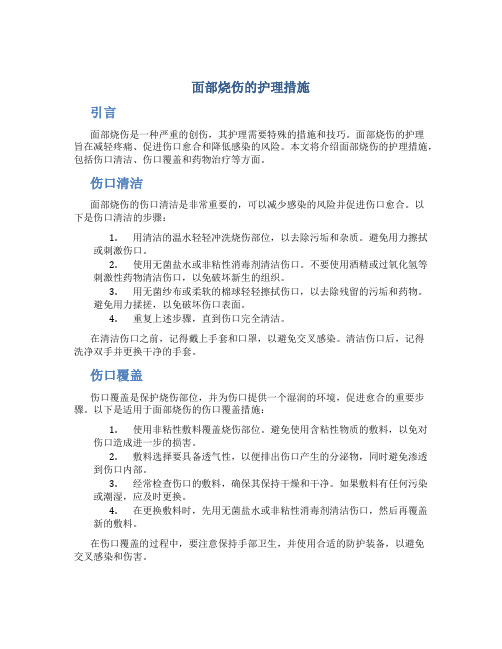 面部烧伤的护理措施

引言

面部烧伤是一种严重的创伤，其护理需要特殊的措施和技巧。面部烧伤的护理旨在减轻疼痛、促进伤口愈合和降低感染的风险。本文将介绍面部烧伤的护理措施，包括伤口清洁、伤口覆盖和药物治疗等方面。

伤口清洁

面部烧伤的伤口清洁是非常重要的，可以减少感染的风险并促进伤口愈合。以下是伤口清洁的步骤：

1. 用清洁的温水轻轻冲洗烧伤部位，以去除污垢和杂质。避免用力擦拭或刺激伤口。
2. 使用无菌盐水或非粘性消毒剂清洁伤口。不要使用酒精或过氧化氢等刺激性药物清洁伤口，以免破坏新生的组织。
3. 用无菌纱布或柔软的棉球轻轻擦拭伤口，以去除残留的污垢和药物。避免用力揉搓，以免破坏伤口表面。
4. 重复上述步骤，直到伤口完全清洁。

在清洁伤口之前，记得戴上手套和口罩，以避免交叉感染。清洁伤口后，记得洗净双手并更换干净的手套。

伤口覆盖

伤口覆盖是保护烧伤部位，并为伤口提供一个湿润的环境，促进愈合的重要步骤。以下是适用于面部烧伤的伤口覆盖措施：

1. 使用非粘性敷料覆盖烧伤部位。避免使用含粘性物质的敷料，以免对伤口造成进一步的损害。
2. 敷料选择要具备透气性，以便排出伤口产生的分泌物，同时避免渗透到伤口内部。
3. 经常检查伤口的敷料，确保其保持干燥和干净。如果敷料有任何污染或潮湿，应及时更换。
4. 在更换敷料时，先用无菌盐水或非粘性消毒剂清洁伤口，然后再覆盖新的敷料。

在伤口覆盖的过程中，要注意保持手部卫生，并使用合适的防护装备，以避免交叉感染和伤害。